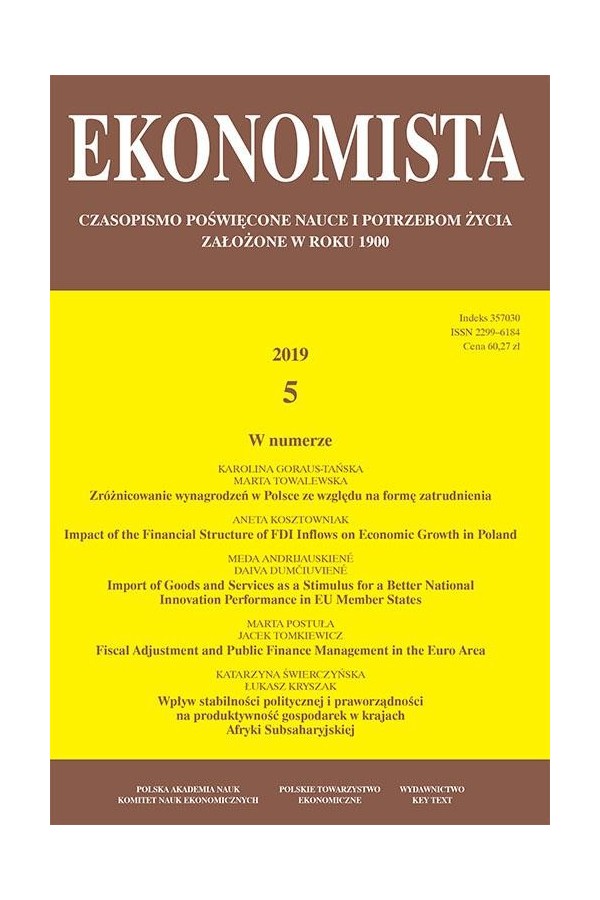 EKONOMISTA

CZASOPISMO POŚWIĘCONE NAUCE I POTRZEBOM ŻYCIA
ZAŁOŻONE W ROKU 1900

Indeks 357030
ISSN 2299–6184
Cena 60,27 zł

2019

5

W numerze

KAROLINA GORAUS-TAŃSKA
MARTA TOWALEWSKA
Zróżnicowanie wynagrodzeń w Polsce ze względu na formę zatrudnienia

ANETA KOSZTOWNIAK
Impact of the Financial Structure of FDI Inflows on Economic Growth in Poland

MEDA ANDRIJAUSKIENĖ
DAIVA DUMČIUVIENĖ
Import of Goods and Services as a Stimulus for a Better National Innovation Performance in EU Member States

MARTA POSTUŁA
JACEK TOMKIEWICZ
Fiscal Adjustment and Public Finance Management in the Euro Area

KATARZYNA ŚWIERCZYŃSKA
ŁUKASZ KRYSZAK
Wpływ stabilności politycznej i praworządności na produktywność gospodarek w krajach Afryki Subsaharyjskiej

POLSKA AKADEMIA NAUK
KOMITET NAUK EKONOMICZNYCH

POLSKIE TOWARZYSTWO
EKONOMICZNE

WYDAWNICTWO
KEY TEXT